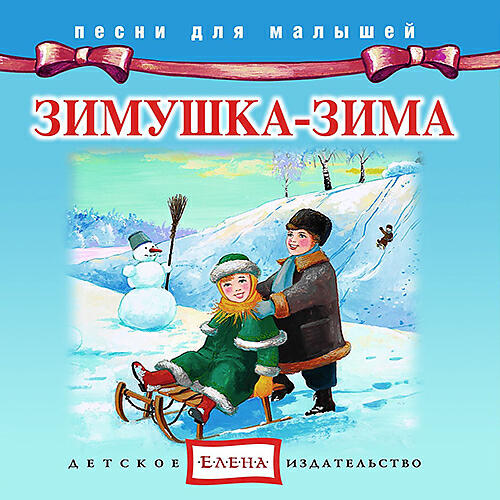 песни для малышей

ЗИМУШКА-ЗИМА

ДЕТСКОЕ ·ЕЛЕНА· ИЗДАТЕЛЬСТВО